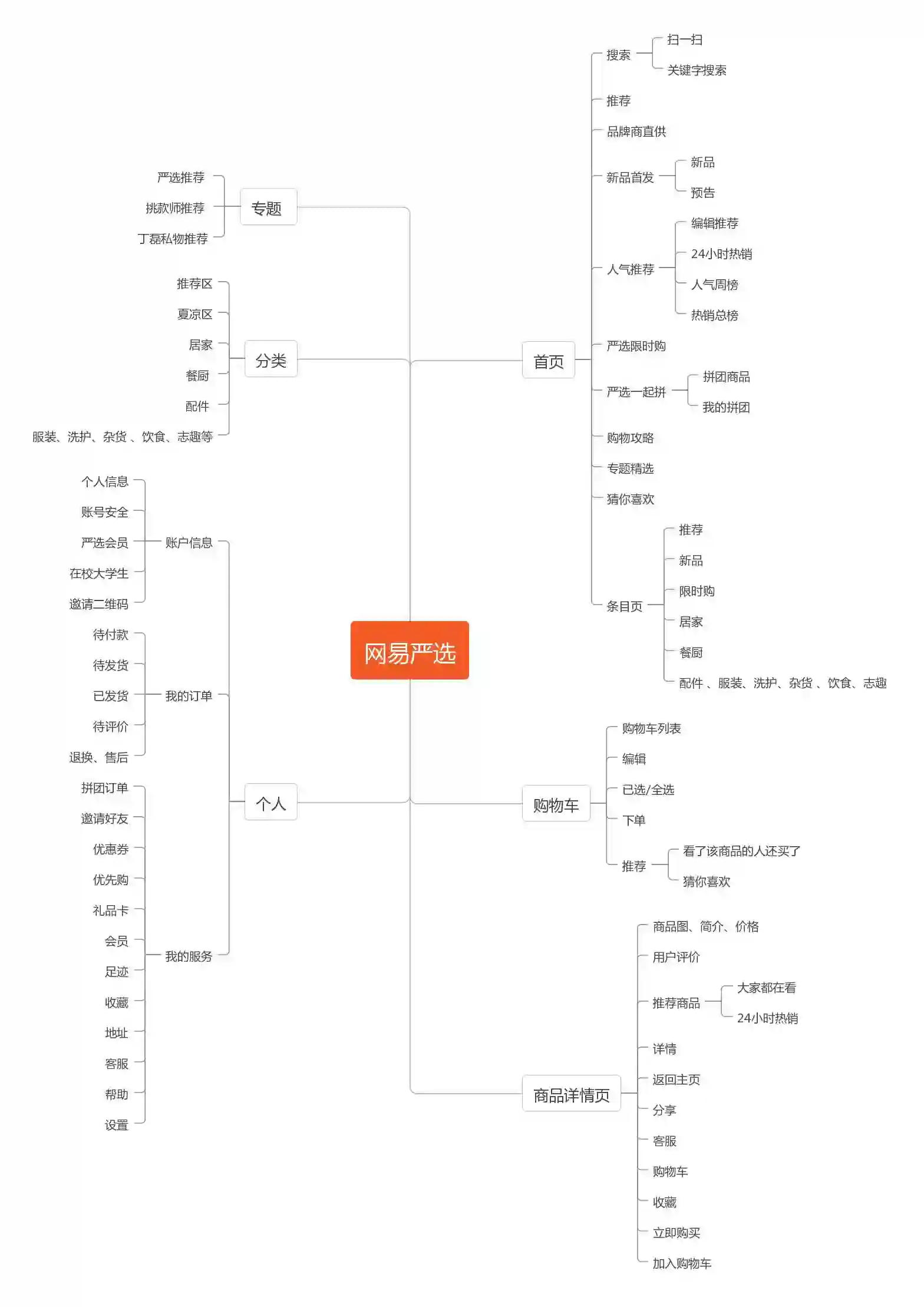 网易严选

专题
严选推荐
挑款师推荐
丁磊私物推荐

分类
推荐区
夏凉区
居家
餐厨
配件
服装、洗护、杂货 、饮食、志趣等

个人
账户信息
个人信息
账号安全
严选会员
在校大学生
邀请二维码
我的订单
待付款
待发货
已发货
待评价
退换、售后
我的服务
拼团订单
邀请好友
优惠券
优先购
礼品卡
会员
足迹
收藏
地址
客服
帮助
设置

首页
搜索
扫一扫
关键字搜索
推荐
品牌商直供
新品首发
新品
预告
人气推荐
编辑推荐
24小时热销
人气周榜
热销总榜
严选限时购
严选一起拼
拼团商品
我的拼团
购物攻略
专题精选
猜你喜欢
条目页
推荐
新品
限时购
居家
餐厨
配件 、服装、洗护、杂货 、饮食、志趣

购物车
购物车列表
编辑
已选/全选
下单
推荐
看了该商品的人还买了
猜你喜欢

商品详情页
商品图、简介、价格
用户评价
推荐商品
大家都在看
24小时热销
详情
返回主页
分享
客服
购物车
收藏
立即购买
加入购物车